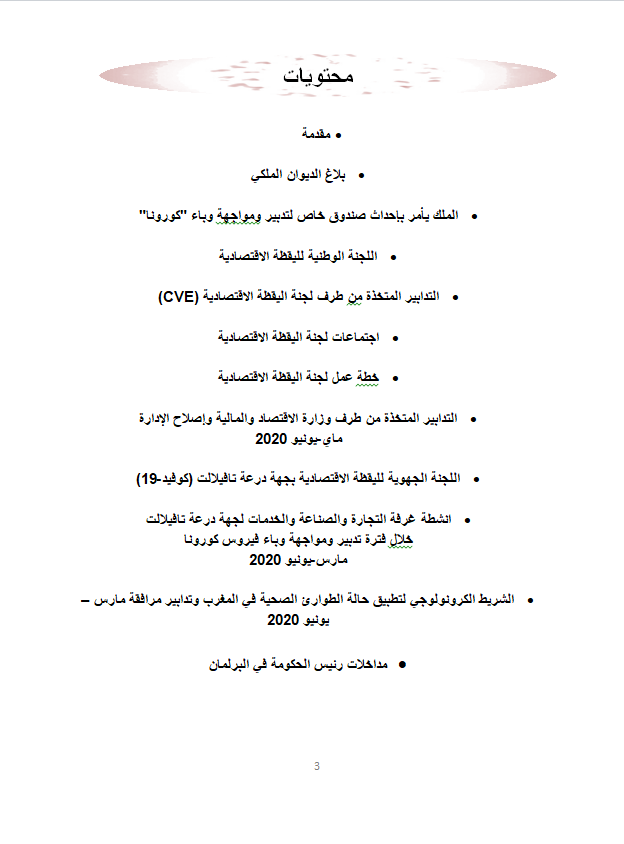 محتويات

• مقدمة

• بلاغ الديوان الملكي

• الملك يأمر بإحداث صندوق خاص لتدبير ومواجهة وباء "كورونا"

• اللجنة الوطنية لليقظة الاقتصادية

• التدابير المتخذة من طرف لجنة اليقظة الاقتصادية (CVE)

• اجتماعات لجنة اليقظة الاقتصادية

• خطة عمل لجنة اليقظة الاقتصادية

• التدابير المتخذة من طرف وزارة الاقتصاد والمالية وإصلاح الإدارة ماي-يونيو 2020

• اللجنة الجهوية لليقظة الاقتصادية بجهة درعة تافيلالت (كوفيد-19)

• انشطة غرفة التجارة والصناعة والخدمات لجهة درعة تافيلالت خلال فترة تدبير ومواجهة وباء فيروس كورونا مارس-يونيو 2020

• الشريط الكرونولوجي لتطبيق حالة الطوارئ الصحية في المغرب وتدابير مرافقة مارس – يونيو 2020

• مداخلات رئيس الحكومة في البرلمان

3